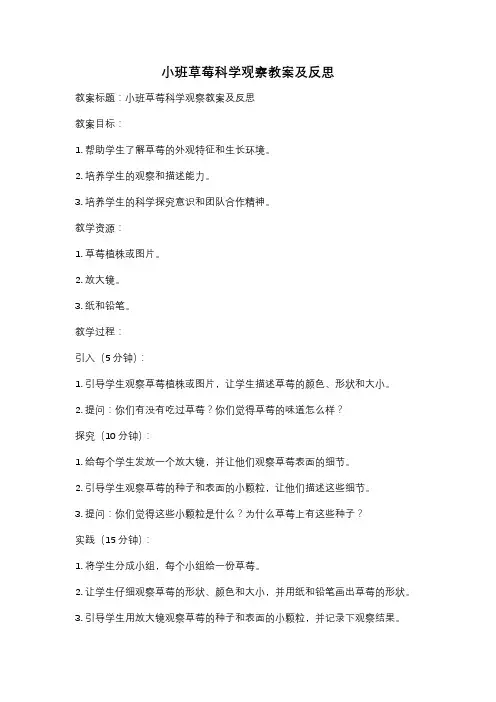 小班草莓科学观察教案及反思

教案标题：小班草莓科学观察教案及反思

教案目标：

1. 帮助学生了解草莓的外观特征和生长环境。

2. 培养学生的观察和描述能力。

3. 培养学生的科学探究意识和团队合作精神。

教学资源：

1. 草莓植株或图片。

2. 放大镜。

3. 纸和铅笔。

教学过程：

引入（5 分钟）：

1. 引导学生观察草莓植株或图片，让学生描述草莓的颜色、形状和大小。

2. 提问：你们有没有吃过草莓？你们觉得草莓的味道怎么样？

探究（10 分钟）：

1. 给每个学生发放一个放大镜，并让他们观察草莓表面的细节。

2. 引导学生观察草莓的种子和表面的小颗粒，让他们描述这些细节。

3. 提问：你们觉得这些小颗粒是什么？为什么草莓上有这些种子？

实践（15 分钟）：

1. 将学生分成小组，每个小组给一份草莓。

2. 让学生仔细观察草莓的形状、颜色和大小，并用纸和铅笔画出草莓的形状。

3. 引导学生用放大镜观察草莓的种子和表面的小颗粒，并记录下观察结果。